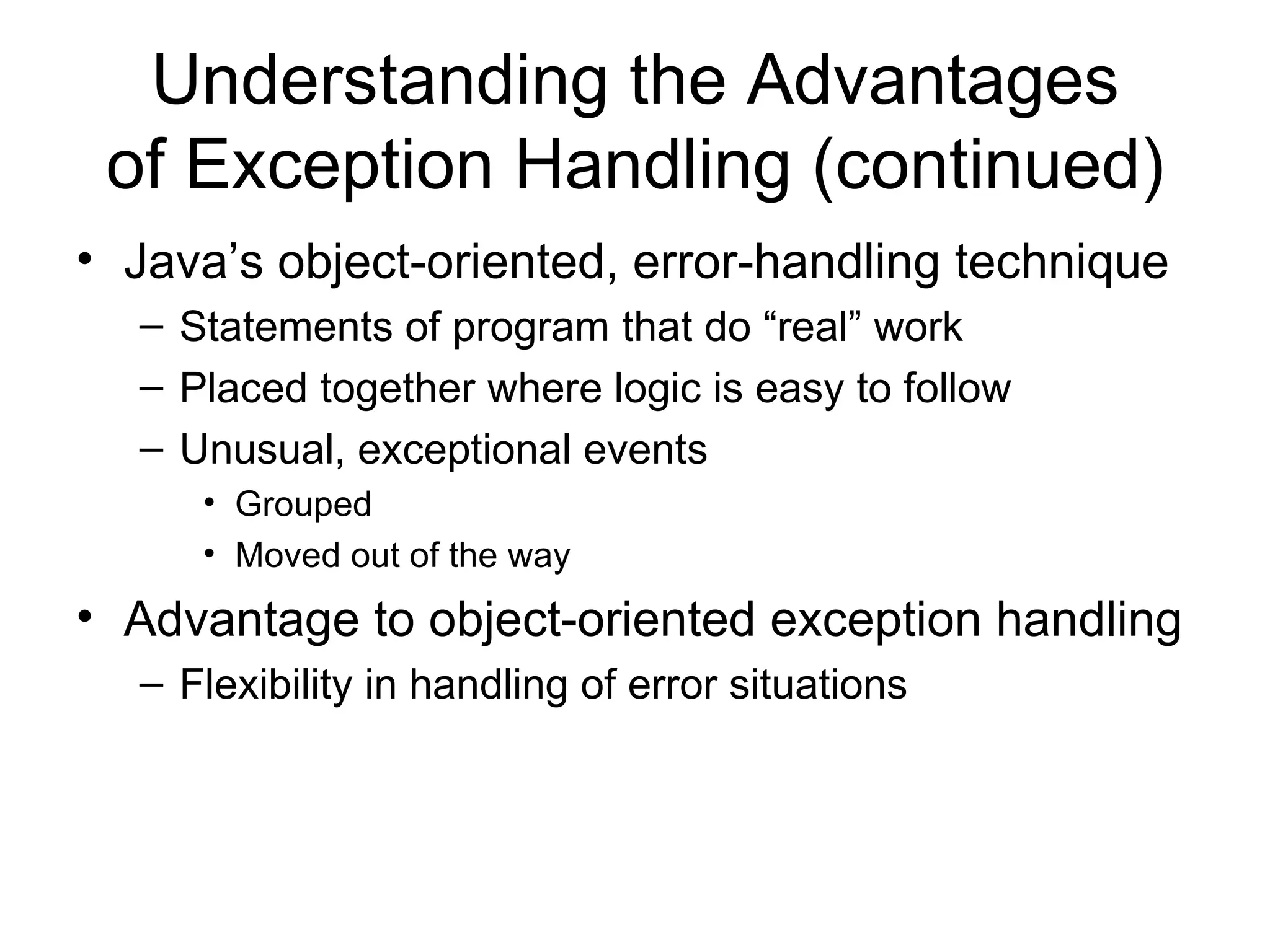 Understanding the Advantages of Exception Handling (continued)

• Java’s object-oriented, error-handling technique
  – Statements of program that do “real” work
  – Placed together where logic is easy to follow
  – Unusual, exceptional events
    • Grouped
    • Moved out of the way
• Advantage to object-oriented exception handling
  – Flexibility in handling of error situations